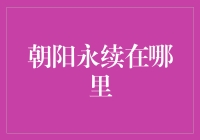 朝阳永续在哪里